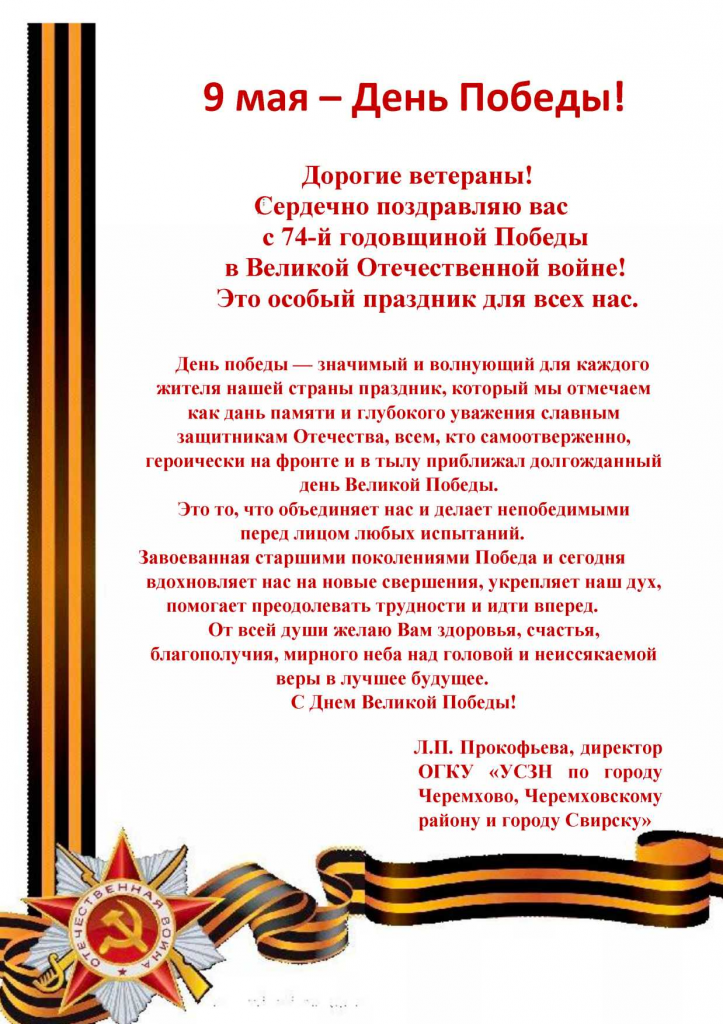 9 мая – День Победы!

Дорогие ветераны!
Сердечно поздравляю вас
с 74-й годовщиной Победы
в Великой Отечественной войне!
Это особый праздник для всех нас.

День победы — значимый и волнующий для каждого жителя нашей страны праздник, который мы отмечаем как дань памяти и глубокого уважения славным защитникам Отечества, всем, кто самоотверженно, героически на фронте и в тылу приближал долгожданный день Великой Победы.
Это то, что объединяет нас и делает непобедимыми перед лицом любых испытаний.
Завоеванная старшими поколениями Победа и сегодня вдохновляет нас на новые свершения, укрепляет наш дух, помогает преодолевать трудности и идти вперед.
От всей души желаю Вам здоровья, счастья, благополучия, мирного неба над головой и неиссякаемой веры в лучшее будущее.
С Днем Великой Победы!

Л.П. Прокофьева, директор ОГКУ «УСЗН по городу Черемхово, Черемховскому району и городу Свирску»

ОТЕЧЕСТВЕННАЯ ВОЙНА